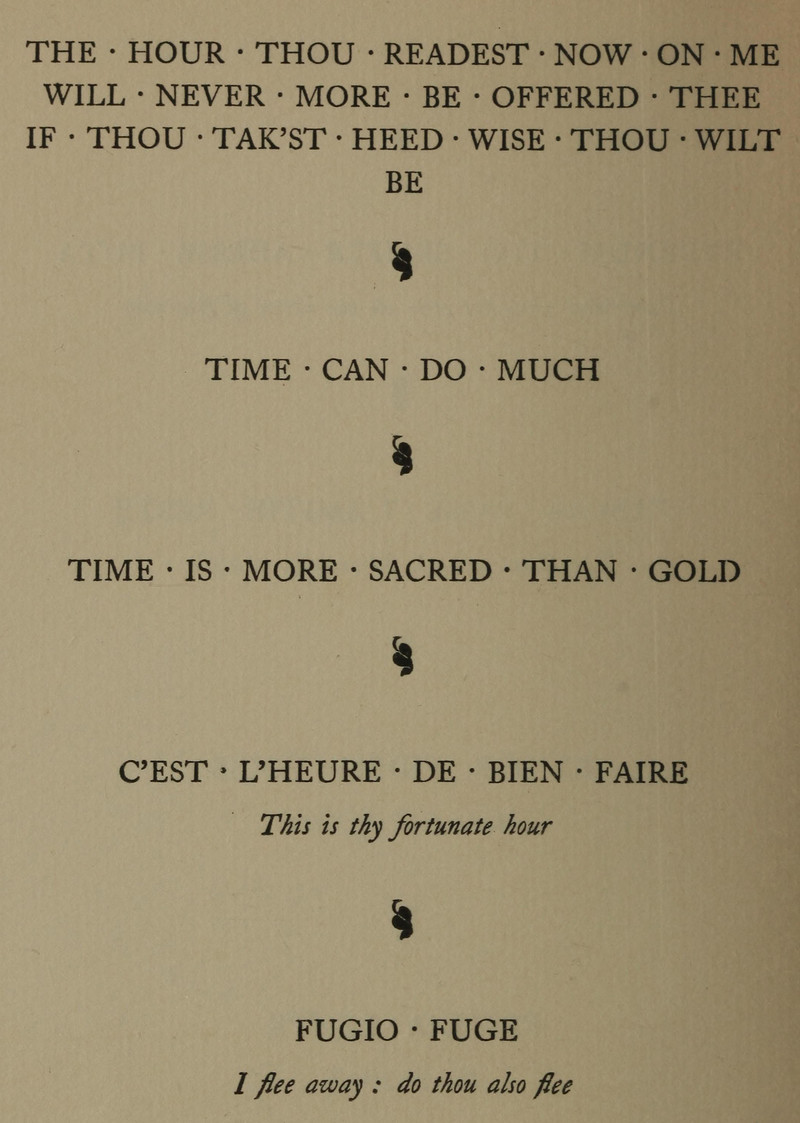 THE · HOUR · THOU · READEST · NOW · ON · ME
WILL · NEVER · MORE · BE · OFFERED · THEE
IF · THOU · TAK'ST · HEED · WISE · THOU · WILT
BE

TIME · CAN · DO · MUCH

TIME · IS · MORE · SACRED · THAN · GOLD

C'EST · L'HEURE · DE · BIEN · FAIRE
This is thy fortunate hour

FUGIO · FUGE
I flee away : do thou also flee